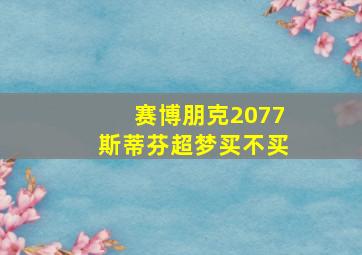 赛博朋克2077
斯蒂芬超梦买不买